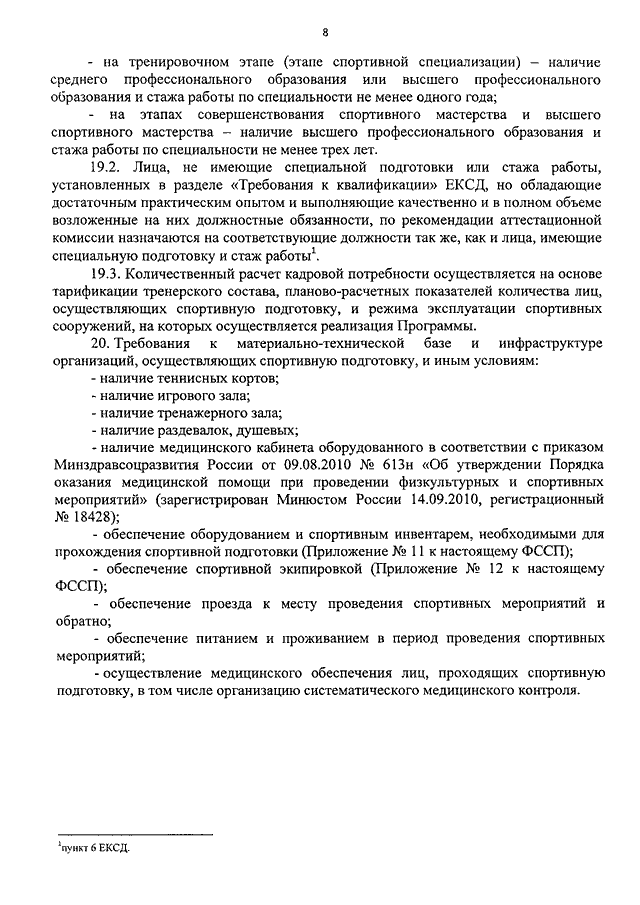 8

- на тренировочном этапе (этапе спортивной специализации) – наличие среднего профессионального образования или высшего профессионального образования и стажа работы по специальности не менее одного года;

- на этапах совершенствования спортивного мастерства и высшего спортивного мастерства – наличие высшего профессионального образования и стажа работы по специальности не менее трех лет.

19.2. Лица, не имеющие специальной подготовки или стажа работы, установленных в разделе «Требования к квалификации» ЕКСД, но обладающие достаточным практическим опытом и выполняющие качественно и в полном объеме возложенные на них должностные обязанности, по рекомендации аттестационной комиссии назначаются на соответствующие должности так же, как и лица, имеющие специальную подготовку и стаж работы$^1$.

19.3. Количественный расчет кадровой потребности осуществляется на основе тарификации тренерского состава, планово-расчетных показателей количества лиц, осуществляющих спортивную подготовку, и режима эксплуатации спортивных сооружений, на которых осуществляется реализация Программы.

20. Требования к материально-технической базе и инфраструктуре организаций, осуществляющих спортивную подготовку, и иным условиям:

- наличие теннисных кортов;

- наличие игрового зала;

- наличие тренажерного зала;

- наличие раздевалок, душевых;

- наличие медицинского кабинета оборудованного в соответствии с приказом Минздравсоцразвития России от 09.08.2010 № 613н «Об утверждении Порядка оказания медицинской помощи при проведении физкультурных и спортивных мероприятий» (зарегистрирован Минюстом России 14.09.2010, регистрационный № 18428);

- обеспечение оборудованием и спортивным инвентарем, необходимыми для прохождения спортивной подготовки (Приложение № 11 к настоящему ФССП);

- обеспечение спортивной экипировкой (Приложение № 12 к настоящему ФССП);

- обеспечение проезда к месту проведения спортивных мероприятий и обратно;

- обеспечение питанием и проживанием в период проведения спортивных мероприятий;

- осуществление медицинского обеспечения лиц, проходящих спортивную подготовку, в том числе организацию систематического медицинского контроля.

$^1$пункт 6 ЕКСД.